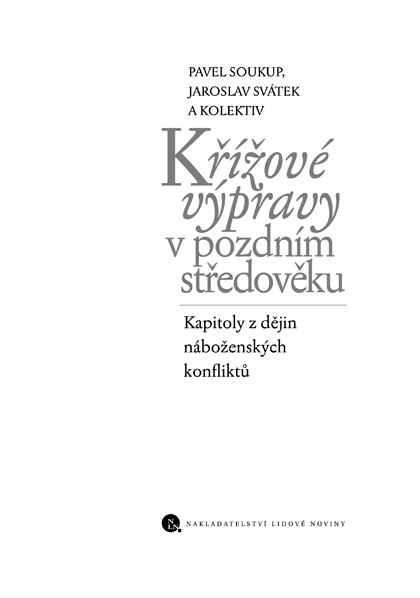 PAVEL SOUKUP,
JAROSLAV SVÁTEK
A KOLEKTIV

Křížové výpravy v pozdním středověku

Kapitoly z dějin náboženských konfliktů

NLN NAKLADATELSTVÍ LIDOVÉ NOVINY